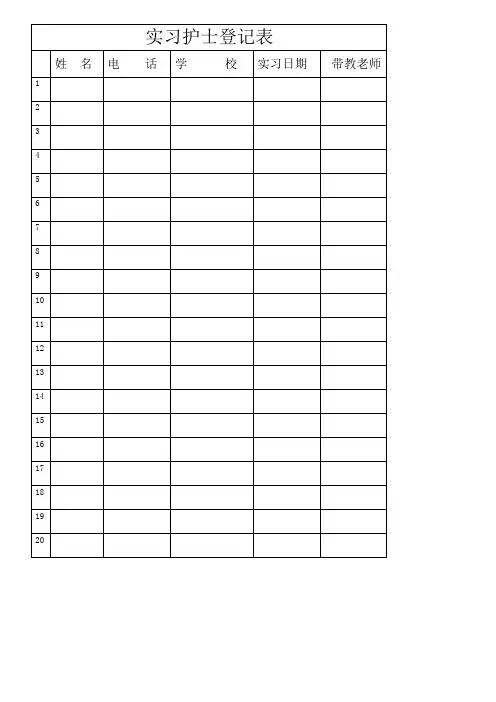 实习护士登记表

|  | 姓 名 | 电 话 | 学 校 | 实习日期 | 带教老师 |
|---|---|---|---|---|---|
| 1 |  |  |  |  |  |
| 2 |  |  |  |  |  |
| 3 |  |  |  |  |  |
| 4 |  |  |  |  |  |
| 5 |  |  |  |  |  |
| 6 |  |  |  |  |  |
| 7 |  |  |  |  |  |
| 8 |  |  |  |  |  |
| 9 |  |  |  |  |  |
| 10 |  |  |  |  |  |
| 11 |  |  |  |  |  |
| 12 |  |  |  |  |  |
| 13 |  |  |  |  |  |
| 14 |  |  |  |  |  |
| 15 |  |  |  |  |  |
| 16 |  |  |  |  |  |
| 17 |  |  |  |  |  |
| 18 |  |  |  |  |  |
| 19 |  |  |  |  |  |
| 20 |  |  |  |  |  |